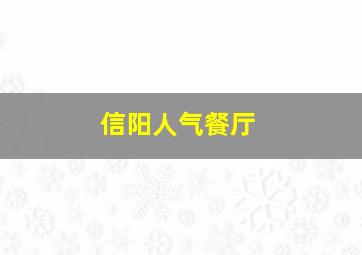 信阳人气餐厅